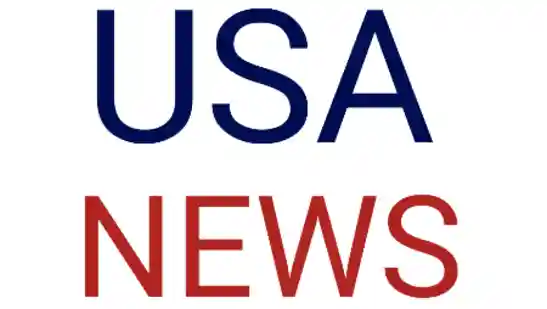 USA
NEWS